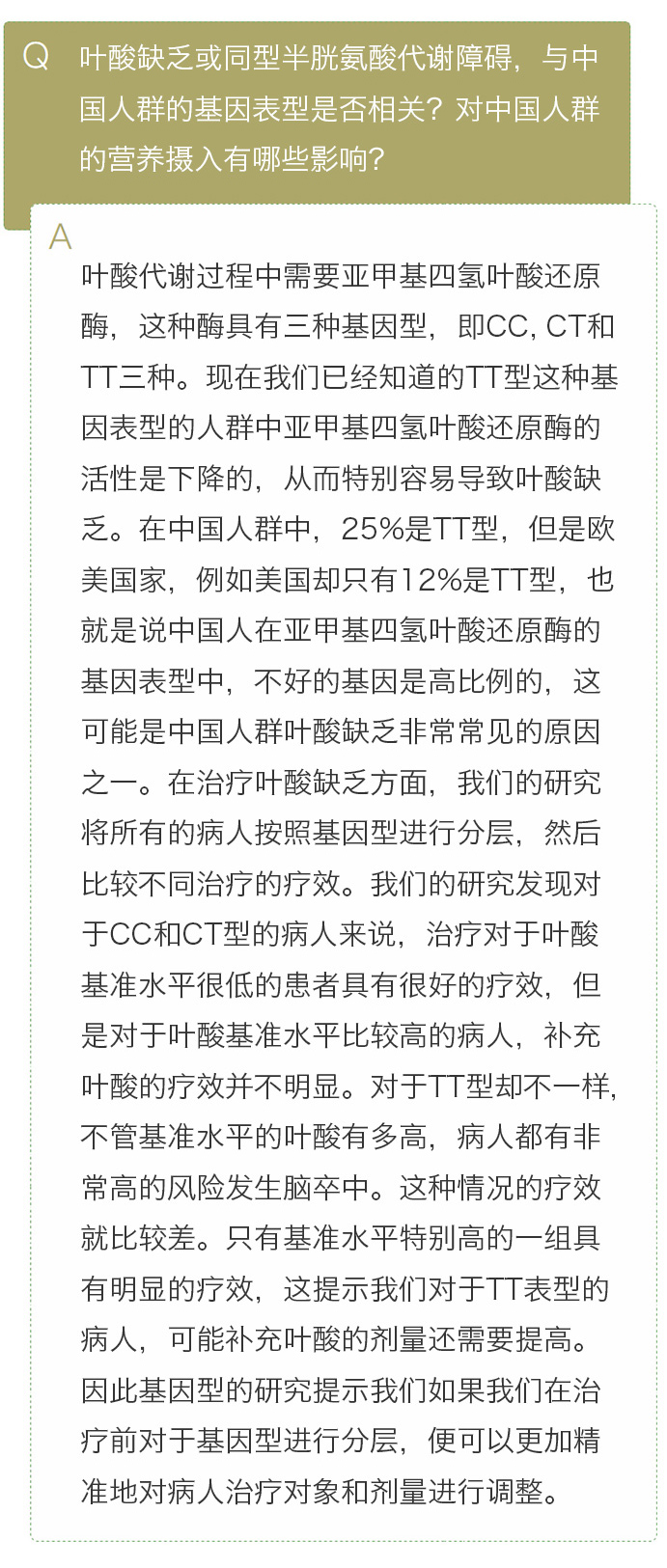 Q 叶酸缺乏或同型半胱氨酸代谢障碍，与中国人群的基因表型是否相关？对中国人群的营养摄入有哪些影响？

A

叶酸代谢过程中需要亚甲基四氢叶酸还原酶，这种酶具有三种基因型，即CC, CT和TT三种。现在我们已经知道的TT型这种基因表型的人群中亚甲基四氢叶酸还原酶的活性是下降的，从而特别容易导致叶酸缺乏。在中国人群中，25%是TT型，但是欧美国家，例如美国却只有12%是TT型，也就是说中国人在亚甲基四氢叶酸还原酶的基因表型中，不好的基因是高比例的，这可能是中国人群叶酸缺乏非常常见的原因之一。在治疗叶酸缺乏方面，我们的研究将所有的病人按照基因型进行分层，然后比较不同治疗的疗效。我们的研究发现对于CC和CT型的病人来说，治疗对于叶酸基准水平很低的患者具有很好的疗效，但是对于叶酸基准水平比较高的病人，补充叶酸的疗效并不明显。对于TT型却不一样，不管基准水平的叶酸有多高，病人都有非常高的风险发生脑卒中。这种情况的疗效就比较差。只有基准水平特别高的一组具有明显的疗效，这提示我们对于TT表型的病人，可能补充叶酸的剂量还需要提高。因此基因型的研究提示我们如果我们在治疗前对于基因型进行分层，便可以更加精准地对病人治疗对象和剂量进行调整。